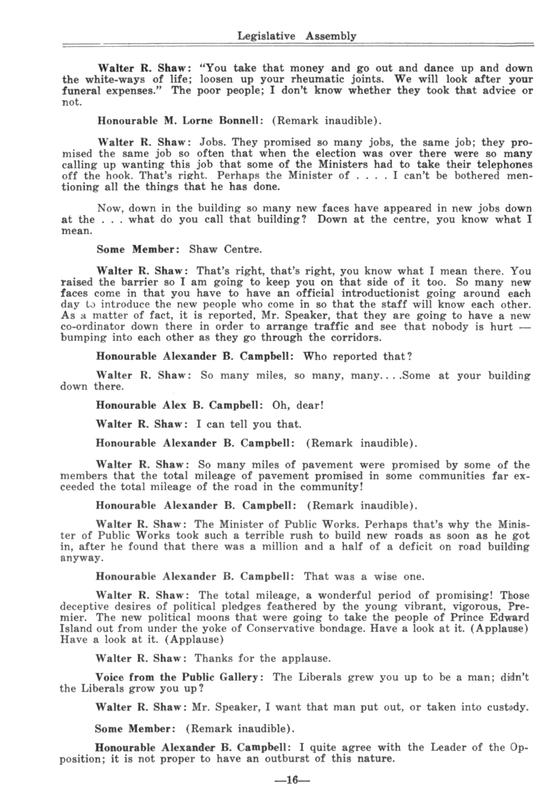 Legislative Assembly

Walter R. Shaw: "You take that money and go out and dance up and down the white-ways of life; loosen up your rheumatic joints. We will look after your funeral expenses." The poor people; I don't know whether they took that advice or not.

Honourable M. Lorne Bonnell: (Remark inaudible).

Walter R. Shaw: Jobs. They promised so many jobs, the same job; they promised the same job so often that when the election was over there were so many calling up wanting this job that some of the Ministers had to take their telephones off the hook. That's right. Perhaps the Minister of . . . . I can't be bothered mentioning all the things that he has done.

Now, down in the building so many new faces have appeared in new jobs down at the . . . what do you call that building? Down at the centre, you know what I mean.

Some Member: Shaw Centre.

Walter R. Shaw: That's right, that's right, you know what I mean there. You raised the barrier so I am going to keep you on that side of it too. So many new faces come in that you have to have an official introductionist going around each day to introduce the new people who come in so that the staff will know each other. As a matter of fact, it is reported, Mr. Speaker, that they are going to have a new co-ordinator down there in order to arrange traffic and see that nobody is hurt — bumping into each other as they go through the corridors.

Honourable Alexander B. Campbell: Who reported that?

Walter R. Shaw: So many miles, so many, many. . . .Some at your building down there.

Honourable Alex B. Campbell: Oh, dear!

Walter R. Shaw: I can tell you that.

Honourable Alexander B. Campbell: (Remark inaudible).

Walter R. Shaw: So many miles of pavement were promised by some of the members that the total mileage of pavement promised in some communities far exceeded the total mileage of the road in the community!

Honourable Alexander B. Campbell: (Remark inaudible).

Walter R. Shaw: The Minister of Public Works. Perhaps that's why the Minister of Public Works took such a terrible rush to build new roads as soon as he got in, after he found that there was a million and a half of a deficit on road building anyway.

Honourable Alexander B. Campbell: That was a wise one.

Walter R. Shaw: The total mileage, a wonderful period of promising! Those deceptive desires of political pledges feathered by the young vibrant, vigorous, Premier. The new political moons that were going to take the people of Prince Edward Island out from under the yoke of Conservative bondage. Have a look at it. (Applause) Have a look at it. (Applause)

Walter R. Shaw: Thanks for the applause.

Voice from the Public Gallery: The Liberals grew you up to be a man; didn't the Liberals grow you up?

Walter R. Shaw: Mr. Speaker, I want that man put out, or taken into custody.

Some Member: (Remark inaudible).

Honourable Alexander B. Campbell: I quite agree with the Leader of the Opposition; it is not proper to have an outburst of this nature.

—16—